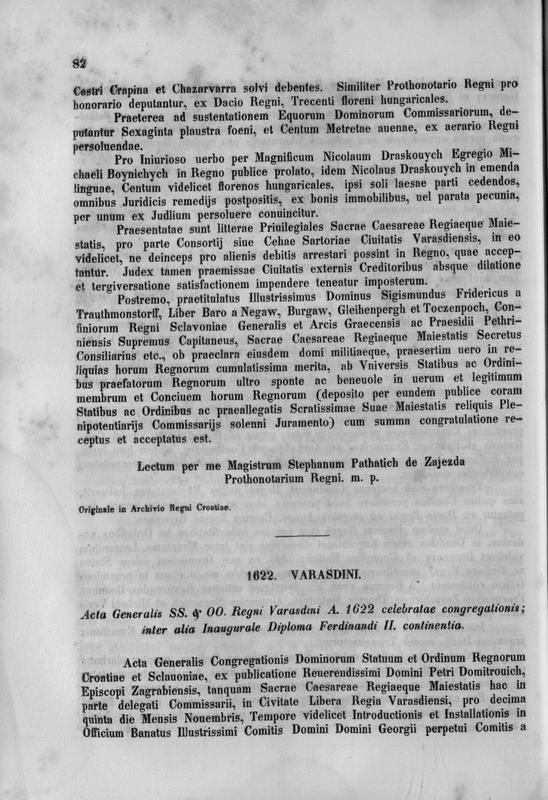 82

Castri Crapina et Chazarvarra solvi debentes. Similiter Prothonotario Regni pro honorario deputantur, ex Dacio Regni, Trecenti floreni hungaricales.

Praeterea ad sustentationem Equorum Dominorum Commissariorum, deputantur Sexaginta plaustra foeni, et Centum Metretae auenae, ex aerario Regni persoluendae.

Pro Iniurioso uerbo per Magnificum Nicolaum Draskouych Egregio Michaeli Boynichych in Regno publice prolato, idem Nicolaus Draskouych in emenda linguae, Centum videlicet florenos hungaricales, ipsi soli laesae parti cedendos, omnibus Juridicis remedijs postpositis, ex bonis immobilibus, uel parata pecunia, per unum ex Judlium persoluere conuincitur.

Praesentatae sunt litterae Priuilegiales Sacrae Caesareae Regiaeque Maiestatis, pro parte Consortij siue Cehae Sartoriae Ciuitatis Varasdiensis, in eo videlicet, ne deinceps pro alienis debitis arrestari possint in Regno, quae acceptantur. Judex tamen praemissae Ciuitatis externis Creditoribus absque dilatione et tergiversatione satisfactionem impendere teneatur imposterum.

Postremo, praetitulatus Illustrissimus Dominus Sigismundus Fridericus a Trauthmonstorff, Liber Baro a Negaw, Burgaw, Gleihenpergh et Toczenpoch, Confiniorum Regni Sclavoniae Generalis et Arcis Graecensis ac Praesidii Pethriniensis Supremus Capitaneus, Sacrae Caesareae Regiaeque Maiestatis Secretus Consiliarius etc., ob praeclara eiusdem domi militiaeque, praesertim uero in reliquias horum Regnorum cumulatissima merita, ab Vniversis Statibus ac Ordinibus praefatorum Regnorum ultro sponte ac beneuole in uerum et legitimum membrum et Conciuem horum Regnorum (deposito per eundem publice coram Statibus ac Ordinibus ac praeallegatis Scratissimae Suae Maiestatis reliquis Plenipotentiarijs Commissarijs solenni Juramento) cum summa congratulatione receptus et acceptatus est.

Lectum per me Magistrum Stephanum Pathatich de Zajezda Prothonotarium Regni. m. p.

Originale in Archivio Regni Croatiae.

1622. VARASDINI.

Acta Generalis SS. & OO. Regni Varasdini A. 1622 celebratae congregationis; inter alia Inaugurale Diploma Ferdinandi II. continentia.

Acta Generalis Congregationis Dominorum Statuum et Ordinum Regnorum Croatiae et Sclauoniae, ex publicatione Reuerendissimi Domini Petri Domitrouich, Episcopi Zagrabiensis, tanquam Sacrae Caesareae Regiaeque Maiestatis hac in parte delegati Commissarii, in Civitate Libera Regia Varasdiensi, pro decima quinta die Mensis Nouembris, Tempore videlicet Introductionis et Installationis in Officium Banatus Illustrissimi Comitis Domini Domini Georgii perpetui Comitis a